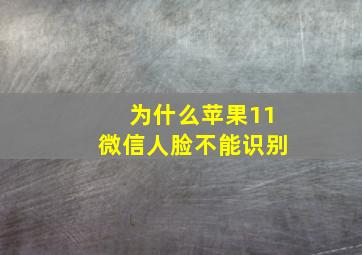 为什么苹果11
微信人脸不能识别